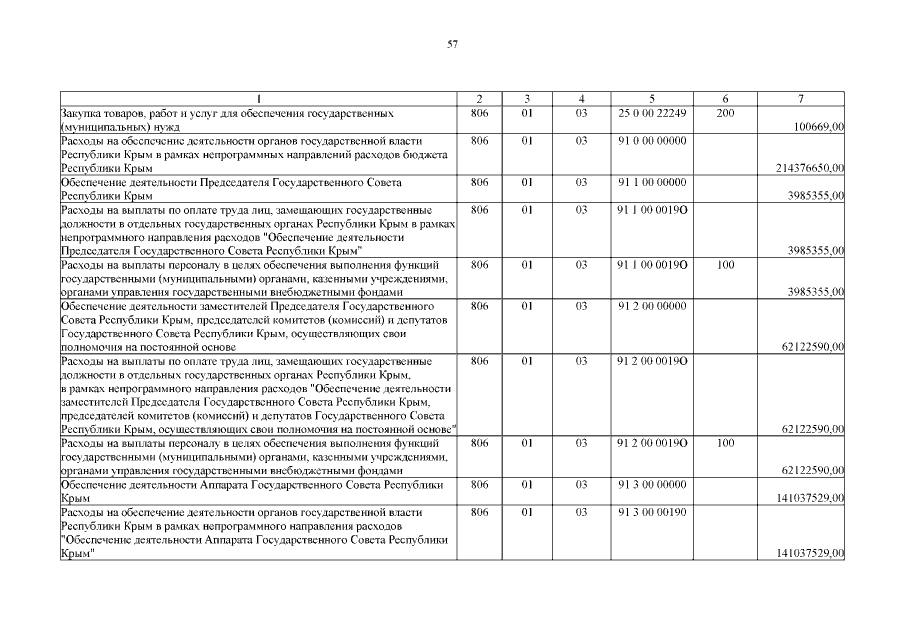 57

| 1 | 2 | 3 | 4 | 5 | 6 | 7 |
|---|---|---|---|---|---|---|
| Закупка товаров, работ и услуг для обеспечения государственных (муниципальных) нужд | 806 | 01 | 03 | 25 0 00 22249 | 200 | 100669,00 |
| Расходы на обеспечение деятельности органов государственной власти Республики Крым в рамках непрограммных направлений расходов бюджета Республики Крым | 806 | 01 | 03 | 91 0 00 00000 | | 214376650,00 |
| Обеспечение деятельности Председателя Государственного Совета Республики Крым | 806 | 01 | 03 | 91 1 00 00000 | | 3985355,00 |
| Расходы на выплаты по оплате труда лиц, замещающих государственные должности в отдельных государственных органах Республики Крым в рамках непрограммного направления расходов "Обеспечение деятельности Председателя Государственного Совета Республики Крым" | 806 | 01 | 03 | 91 1 00 0019О | | 3985355,00 |
| Расходы на выплаты персоналу в целях обеспечения выполнения функций государственными (муниципальными) органами, казенными учреждениями, органами управления государственными внебюджетными фондами | 806 | 01 | 03 | 91 1 00 0019О | 100 | 3985355,00 |
| Обеспечение деятельности заместителей Председателя Государственного Совета Республики Крым, председателей комитетов (комиссий) и депутатов Государственного Совета Республики Крым, осуществляющих свои полномочия на постоянной основе | 806 | 01 | 03 | 91 2 00 00000 | | 62122590,00 |
| Расходы на выплаты по оплате труда лиц, замещающих государственные должности в отдельных государственных органах Республики Крым, в рамках непрограммного направления расходов "Обеспечение деятельности заместителей Председателя Государственного Совета Республики Крым, председателей комитетов (комиссий) и депутатов Государственного Совета Республики Крым, осуществляющих свои полномочия на постоянной основе" | 806 | 01 | 03 | 91 2 00 0019О | | 62122590,00 |
| Расходы на выплаты персоналу в целях обеспечения выполнения функций государственными (муниципальными) органами, казенными учреждениями, органами управления государственными внебюджетными фондами | 806 | 01 | 03 | 91 2 00 0019О | 100 | 62122590,00 |
| Обеспечение деятельности Аппарата Государственного Совета Республики Крым | 806 | 01 | 03 | 91 3 00 00000 | | 141037529,00 |
| Расходы на обеспечение деятельности органов государственной власти Республики Крым в рамках непрограммного направления расходов "Обеспечение деятельности Аппарата Государственного Совета Республики Крым" | 806 | 01 | 03 | 91 3 00 00190 | | 141037529,00 |